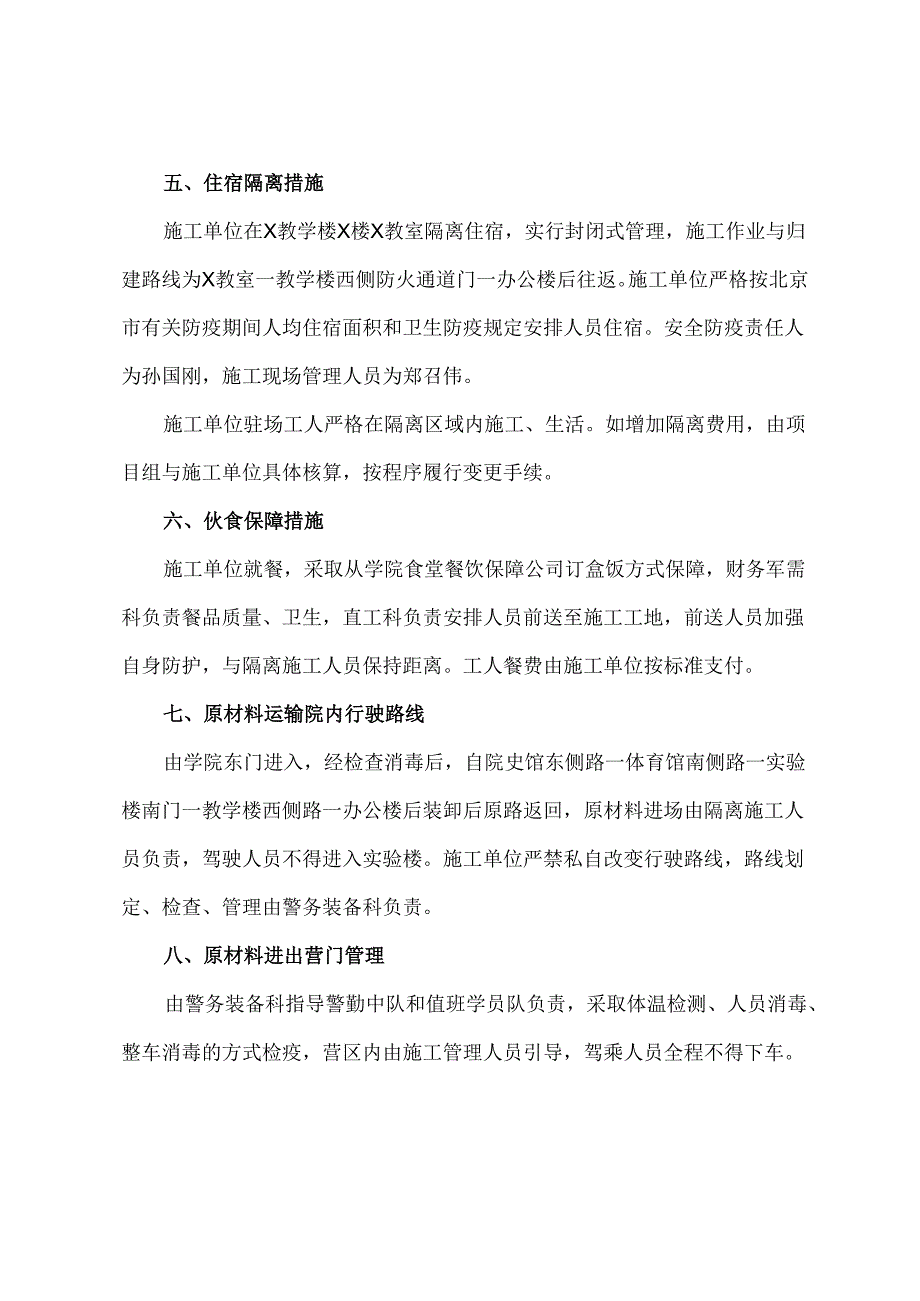 五、住宿隔离措施

施工单位在X教学楼X楼X教室隔离住宿，实行封闭式管理，施工作业与归建路线为X教室一教学楼西侧防火通道门一办公楼后往返。施工单位严格按北京市有关防疫期间人均住宿面积和卫生防疫规定安排人员住宿。安全防疫责任人为孙国刚，施工现场管理人员为郑召伟。

施工单位驻场工人严格在隔离区域内施工、生活。如增加隔离费用，由项目组与施工单位具体核算，按程序履行变更手续。

六、伙食保障措施

施工单位就餐，采取从学院食堂餐饮保障公司订盒饭方式保障，财务军需科负责餐品质量、卫生，直工科负责安排人员前送至施工工地，前送人员加强自身防护，与隔离施工人员保持距离。工人餐费由施工单位按标准支付。

七、原材料运输院内行驶路线

由学院东门进入，经检查消毒后，自院史馆东侧路一体育馆南侧路一实验楼南门一教学楼西侧路一办公楼后装卸后原路返回，原材料进场由隔离施工人员负责，驾驶人员不得进入实验楼。施工单位严禁私自改变行驶路线，路线划定、检查、管理由警务装备科负责。

八、原材料进出营门管理

由警务装备科指导警勤中队和值班学员队负责，采取体温检测、人员消毒、整车消毒的方式检疫，营区内由施工管理人员引导，驾乘人员全程不得下车。